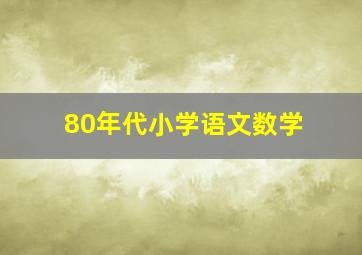 80年代小学语文数学